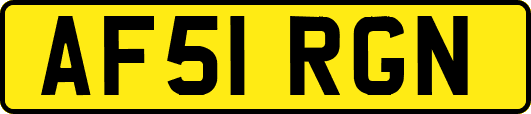 AF51 RGN